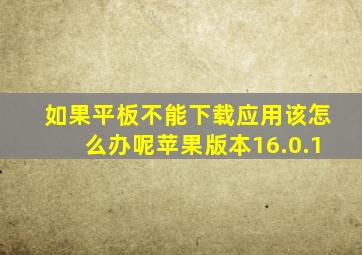 如果平板不能下载应用该怎么办呢苹果版本16.0.1